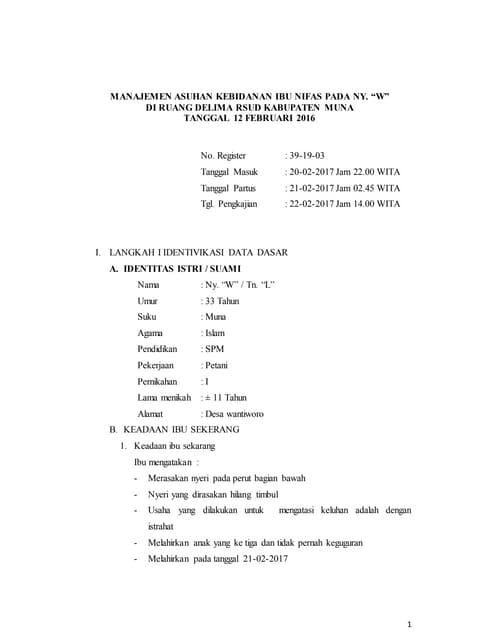 MANAJEMEN ASUHAN KEBIDANAN IBU NIFAS PADA NY. "W"
DI RUANG DELIMA RSUD KABUPATEN MUNA
TANGGAL 12 FEBRUARI 2016

No. Register : 39-19-03
Tanggal Masuk : 20-02-2017 Jam 22.00 WITA
Tanggal Partus : 21-02-2017 Jam 02.45 WITA
Tgl. Pengkajian : 22-02-2017 Jam 14.00 WITA

I. LANGKAH I IDENTIVIKASI DATA DASAR

A. IDENTITAS ISTRI / SUAMI

Nama : Ny. "W" / Tn. "L"
Umur : 33 Tahun
Suku : Muna
Agama : Islam
Pendidikan : SPM
Pekerjaan : Petani
Pernikahan : I
Lama menikah : ± 11 Tahun
Alamat : Desa wantiworo

B. KEADAAN IBU SEKERANG

1. Keadaan ibu sekarang

Ibu mengatakan :

- Merasakan nyeri pada perut bagian bawah
- Nyeri yang dirasakan hilang timbul
- Usaha yang dilakukan untuk mengatasi keluhan adalah dengan istrahat
- Melahirkan anak yang ke tiga dan tidak pernah keguguran
- Melahirkan pada tanggal 21-02-2017

1